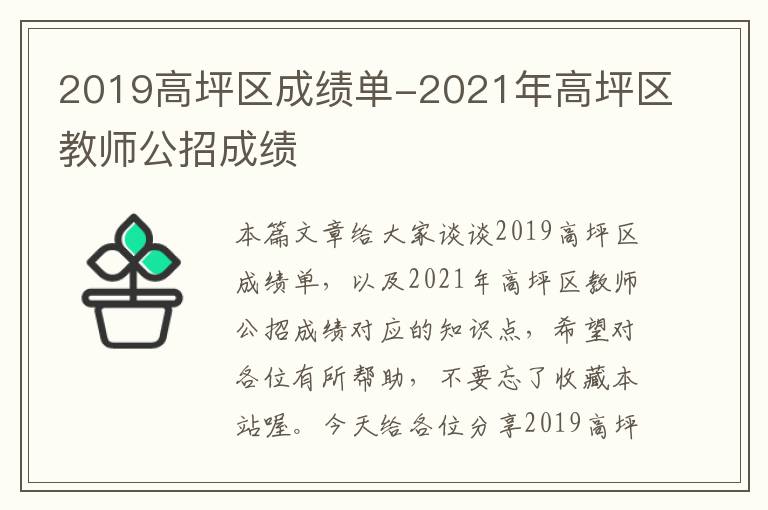 2019高坪区成绩单-2021年高坪区教师公招成绩

本篇文章给大家谈谈2019高坪区成绩单，以及2021年高坪区教师公招成绩对应的知识点，希望对各位有所帮助，不要忘了收藏本站喔。今天给各位分享2019高坪